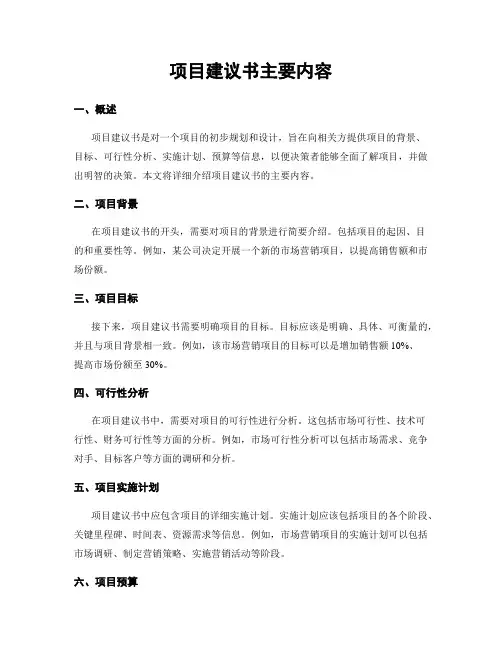 项目建议书主要内容

一、概述

项目建议书是对一个项目的初步规划和设计，旨在向相关方提供项目的背景、目标、可行性分析、实施计划、预算等信息，以便决策者能够全面了解项目，并做出明智的决策。本文将详细介绍项目建议书的主要内容。

二、项目背景

在项目建议书的开头，需要对项目的背景进行简要介绍。包括项目的起因、目的和重要性等。例如，某公司决定开展一个新的市场营销项目，以提高销售额和市场份额。

三、项目目标

接下来，项目建议书需要明确项目的目标。目标应该是明确、具体、可衡量的，并且与项目背景相一致。例如，该市场营销项目的目标可以是增加销售额 10%、提高市场份额至 30%。

四、可行性分析

在项目建议书中，需要对项目的可行性进行分析。这包括市场可行性、技术可行性、财务可行性等方面的分析。例如，市场可行性分析可以包括市场需求、竞争对手、目标客户等方面的调研和分析。

五、项目实施计划

项目建议书中应包含项目的详细实施计划。实施计划应该包括项目的各个阶段、关键里程碑、时间表、资源需求等信息。例如，市场营销项目的实施计划可以包括市场调研、制定营销策略、实施营销活动等阶段。

六、项目预算